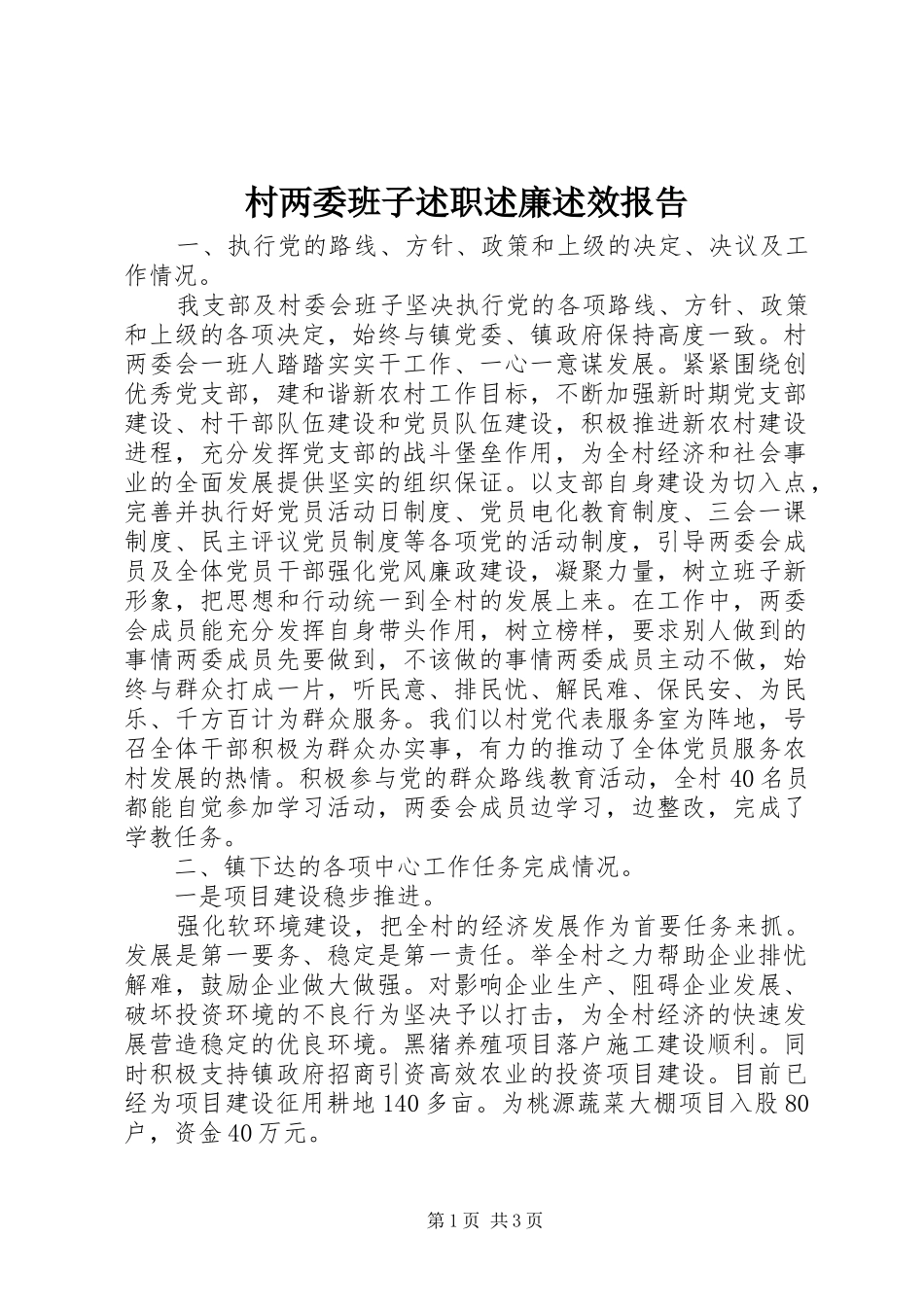 村两委班子述职述廉述效报告

一、执行党的路线、方针、政策和上级的决定、决议及工作情况。

我支部及村委会班子坚决执行党的各项路线、方针、政策和上级的各项决定，始终与镇党委、镇政府保持高度一致。村两委会一班人踏踏实实干工作、一心一意谋发展。紧紧围绕创优秀党支部，建和谐新农村工作目标，不断加强新时期党支部建设、村干部队伍建设和党员队伍建设，积极推进新农村建设进程，充分发挥党支部的战斗堡垒作用，为全村经济和社会事业的全面发展提供坚实的组织保证。以支部自身建设为切入点，完善并执行好党员活动日制度、党员电化教育制度、三会一课制度、民主评议党员制度等各项党的活动制度，引导两委会成员及全体党员干部强化党风廉政建设，凝聚力量，树立班子新形象，把思想和行动统一到全村的发展上来。在工作中，两委会成员能充分发挥自身带头作用，树立榜样，要求别人做到的事情两委成员先要做到，不该做的事情两委成员主动不做，始终与群众打成一片，听民意、排民忧、解民难、保民安、为民乐、千方百计为群众服务。我们以村党代表服务室为阵地，号召全体干部积极为群众办实事，有力的推动了全体党员服务农村发展的热情。积极参与党的群众路线教育活动，全村40名员都能自觉参加学习活动，两委会成员边学习，边整改，完成了学教任务。

二、镇下达的各项中心工作任务完成情况。

一是项目建设稳步推进。

强化软环境建设，把全村的经济发展作为首要任务来抓。发展是第一要务、稳定是第一责任。举全村之力帮助企业排忧解难，鼓励企业做大做强。对影响企业生产、阻碍企业发展、破坏投资环境的不良行为坚决予以打击，为全村经济的快速发展营造稳定的优良环境。黑猪养殖项目落户施工建设顺利。同时积极支持镇政府招商引资高效农业的投资项目建设。目前已经为项目建设征用耕地140多亩。为桃源蔬菜大棚项目入股80户，资金40万元。

第1页 共3页